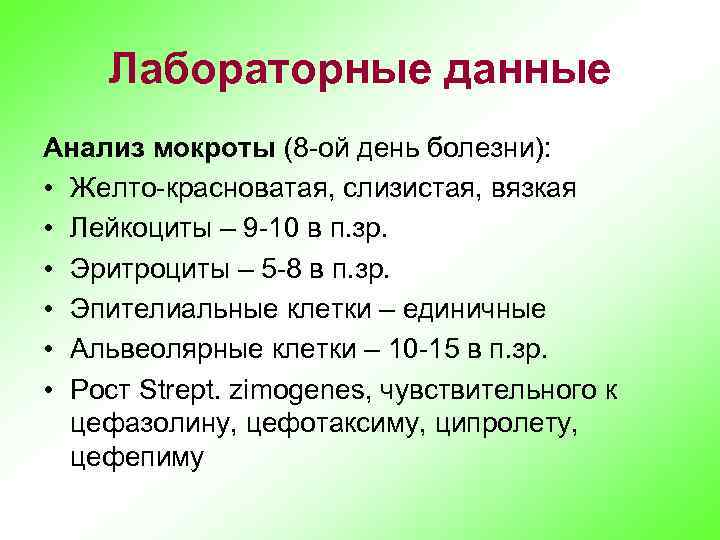 Лабораторные данные

Анализ мокроты (8-ой день болезни):
• Желто-красноватая, слизистая, вязкая
• Лейкоциты – 9-10 в п.зр.
• Эритроциты – 5-8 в п.зр.
• Эпителиальные клетки – единичные
• Альвеолярные клетки – 10-15 в п.зр.
• Рост Strept. zimogenes, чувствительного к цефазолину, цефотаксиму, ципролету, цефепиму